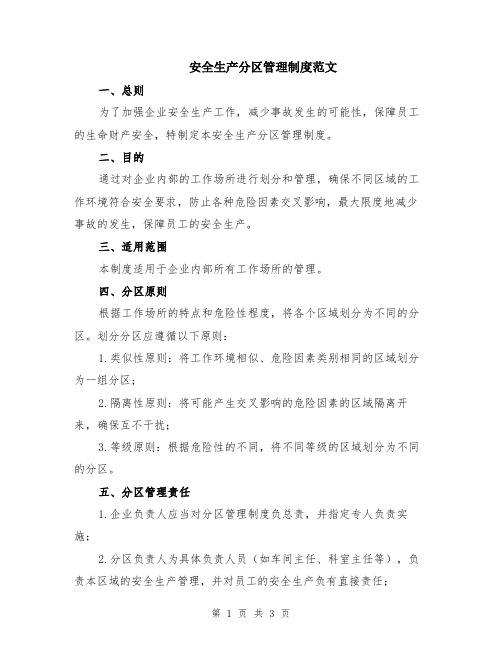 安全生产分区管理制度范文

一、总则

为了加强企业安全生产工作，减少事故发生的可能性，保障员工的生命财产安全，特制定本安全生产分区管理制度。

二、目的

通过对企业内部的工作场所进行划分和管理，确保不同区域的工作环境符合安全要求，防止各种危险因素交叉影响，最大限度地减少事故的发生，保障员工的安全生产。

三、适用范围

本制度适用于企业内部所有工作场所的管理。

四、分区原则

根据工作场所的特点和危险性程度，将各个区域划分为不同的分区。划分分区应遵循以下原则：

1.类似性原则：将工作环境相似、危险因素类别相同的区域划分为一组分区；

2.隔离性原则：将可能产生交叉影响的危险因素的区域隔离开来，确保互不干扰；

3.等级原则：根据危险性的不同，将不同等级的区域划分为不同的分区。

五、分区管理责任

1.企业负责人应当对分区管理制度负总责，并指定专人负责实施；

2.分区负责人为具体负责人员（如车间主任、科室主任等），负责本区域的安全生产管理，并对员工的安全生产负有直接责任；

第 1 页 共 3 页